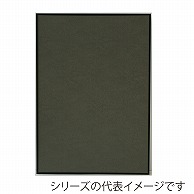 シリーズの代表イメージです